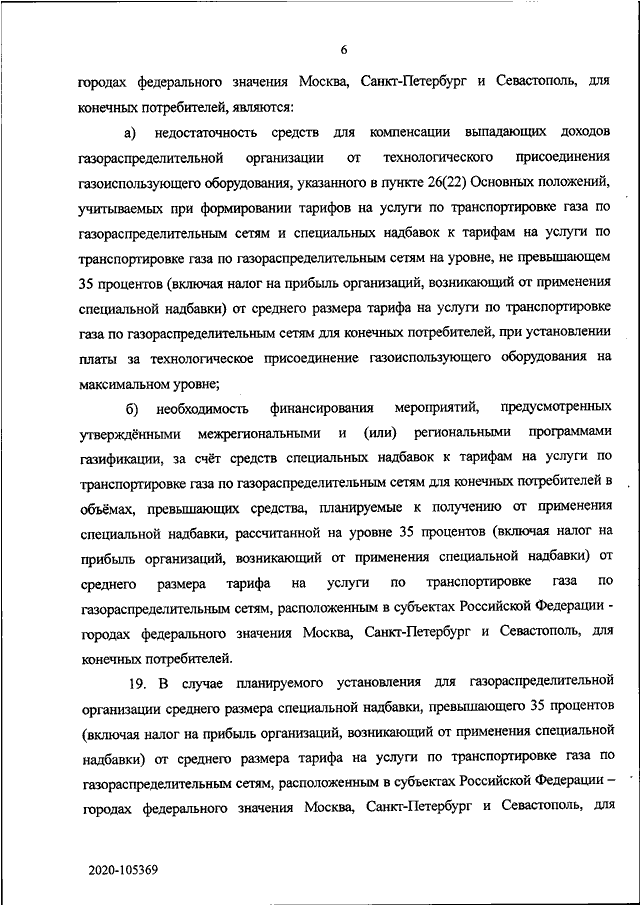 6

городах федерального значения Москва, Санкт-Петербург и Севастополь, для конечных потребителей, являются:

а) недостаточность средств для компенсации выпадающих доходов газораспределительной организации от технологического присоединения газоиспользующего оборудования, указанного в пункте 26(22) Основных положений, учитываемых при формировании тарифов на услуги по транспортировке газа по газораспределительным сетям и специальных надбавок к тарифам на услуги по транспортировке газа по газораспределительным сетям на уровне, не превышающем 35 процентов (включая налог на прибыль организаций, возникающий от применения специальной надбавки) от среднего размера тарифа на услуги по транспортировке газа по газораспределительным сетям для конечных потребителей, при установлении платы за технологическое присоединение газоиспользующего оборудования на максимальном уровне;

б) необходимость финансирования мероприятий, предусмотренных утверждёнными межрегиональными и (или) региональными программами газификации, за счёт средств специальных надбавок к тарифам на услуги по транспортировке газа по газораспределительным сетям для конечных потребителей в объёмах, превышающих средства, планируемые к получению от применения специальной надбавки, рассчитанной на уровне 35 процентов (включая налог на прибыль организаций, возникающий от применения специальной надбавки) от среднего размера тарифа на услуги по транспортировке газа по газораспределительным сетям, расположенным в субъектах Российской Федерации - городах федерального значения Москва, Санкт-Петербург и Севастополь, для конечных потребителей.

19. В случае планируемого установления для газораспределительной организации среднего размера специальной надбавки, превышающего 35 процентов (включая налог на прибыль организаций, возникающий от применения специальной надбавки) от среднего размера тарифа на услуги по транспортировке газа по газораспределительным сетям, расположенным в субъектах Российской Федерации – городах федерального значения Москва, Санкт-Петербург и Севастополь, для

2020-105369